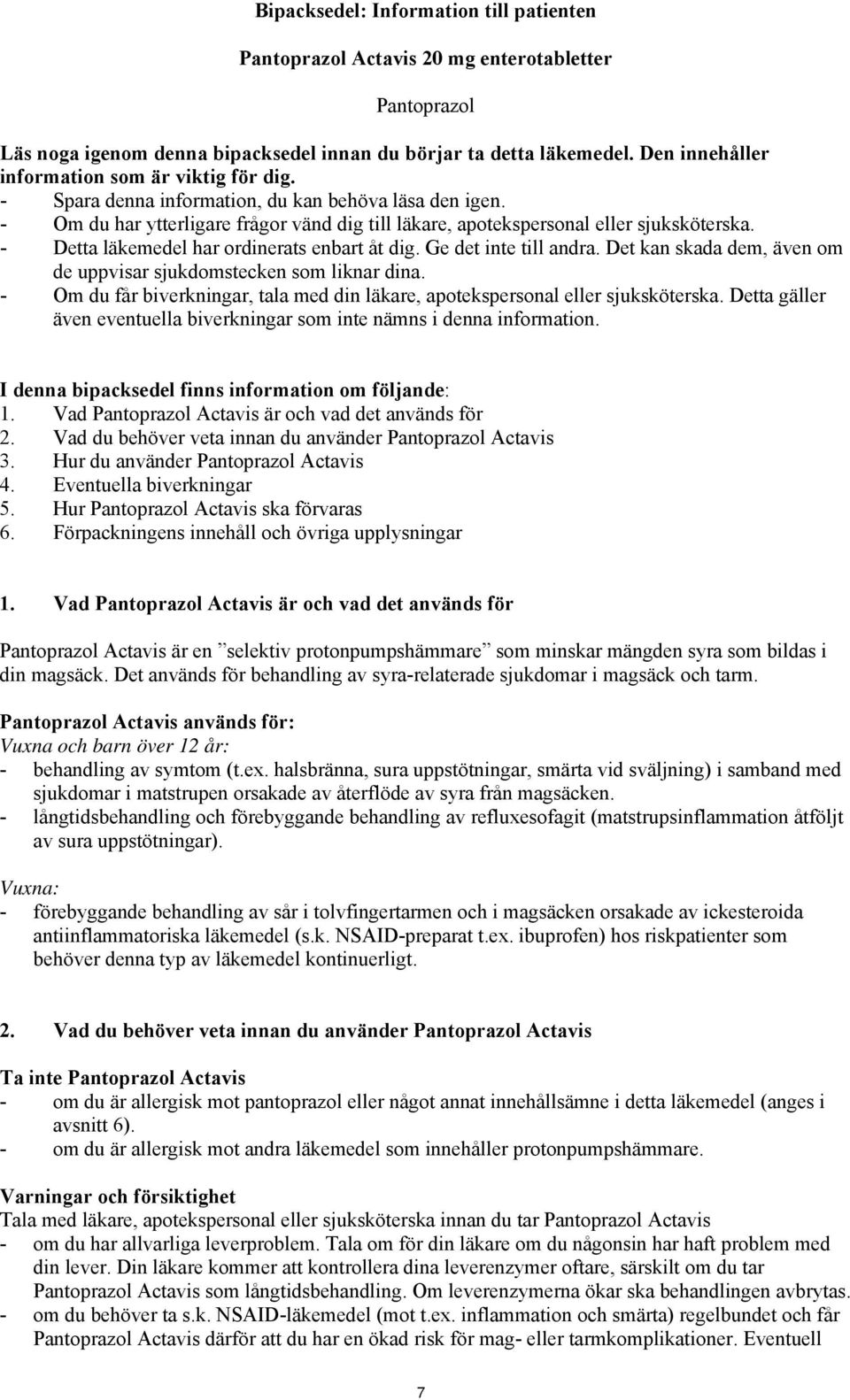 Bipacksedel: Information till patienten

Pantoprazol Actavis 20 mg enterotabletter

Pantoprazol

Läs noga igenom denna bipacksedel innan du börjar ta detta läkemedel. Den innehåller information som är viktig för dig.
- Spara denna information, du kan behöva läsa den igen.
- Om du har ytterligare frågor vänd dig till läkare, apotekspersonal eller sjuksköterska.
- Detta läkemedel har ordinerats enbart åt dig. Ge det inte till andra. Det kan skada dem, även om de uppvisar sjukdomstecken som liknar dina.
- Om du får biverkningar, tala med din läkare, apotekspersonal eller sjuksköterska. Detta gäller även eventuella biverkningar som inte nämns i denna information.

I denna bipacksedel finns information om följande:
1. Vad Pantoprazol Actavis är och vad det används för
2. Vad du behöver veta innan du använder Pantoprazol Actavis
3. Hur du använder Pantoprazol Actavis
4. Eventuella biverkningar
5. Hur Pantoprazol Actavis ska förvaras
6. Förpackningens innehåll och övriga upplysningar

1. Vad Pantoprazol Actavis är och vad det används för

Pantoprazol Actavis är en ”selektiv protonpumpshämmare” som minskar mängden syra som bildas i din magsäck. Det används för behandling av syra-relaterade sjukdomar i magsäck och tarm.

Pantoprazol Actavis används för:
Vuxna och barn över 12 år:
- behandling av symtom (t.ex. halsbränna, sura uppstötningar, smärta vid sväljning) i samband med sjukdomar i matstrupen orsakade av återflöde av syra från magsäcken.
- långtidsbehandling och förebyggande behandling av refluxesofagit (matstrupsinflammation åtföljt av sura uppstötningar).

Vuxna:
- förebyggande behandling av sår i tolvfingertarmen och i magsäcken orsakade av ickesteroida antiinflammatoriska läkemedel (s.k. NSAID-preparat t.ex. ibuprofen) hos riskpatienter som behöver denna typ av läkemedel kontinuerligt.

2. Vad du behöver veta innan du använder Pantoprazol Actavis

Ta inte Pantoprazol Actavis
- om du är allergisk mot pantoprazol eller något annat innehållsämne i detta läkemedel (anges i avsnitt 6).
- om du är allergisk mot andra läkemedel som innehåller protonpumpshämmare.

Varningar och försiktighet
Tala med läkare, apotekspersonal eller sjuksköterska innan du tar Pantoprazol Actavis
- om du har allvarliga leverproblem. Tala om för din läkare om du någonsin har haft problem med din lever. Din läkare kommer att kontrollera dina leverenzymer oftare, särskilt om du tar Pantoprazol Actavis som långtidsbehandling. Om leverenzymerna ökar ska behandlingen avbrytas.
- om du behöver ta s.k. NSAID-läkemedel (mot t.ex. inflammation och smärta) regelbundet och får Pantoprazol Actavis därför att du har en ökad risk för mag- eller tarmkomplikationer. Eventuell

7